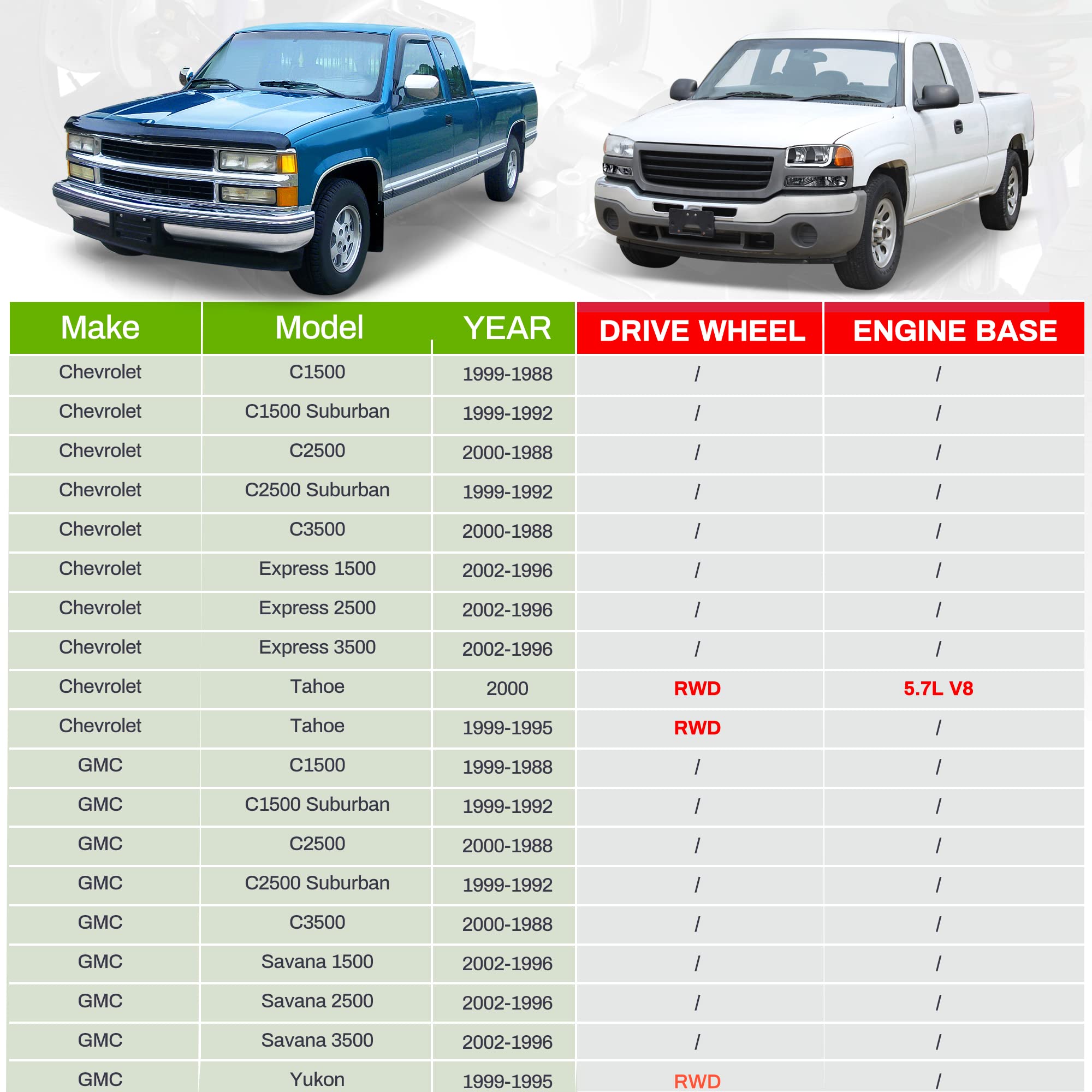 | Make | Model | YEAR | DRIVE WHEEL | ENGINE BASE |
|---|---|---|---|---|
| Chevrolet | C1500 | 1999-1988 | / | / |
| Chevrolet | C1500 Suburban | 1999-1992 | / | / |
| Chevrolet | C2500 | 2000-1988 | / | / |
| Chevrolet | C2500 Suburban | 1999-1992 | / | / |
| Chevrolet | C3500 | 2000-1988 | / | / |
| Chevrolet | Express 1500 | 2002-1996 | / | / |
| Chevrolet | Express 2500 | 2002-1996 | / | / |
| Chevrolet | Express 3500 | 2002-1996 | / | / |
| Chevrolet | Tahoe | 2000 | RWD | 5.7L V8 |
| Chevrolet | Tahoe | 1999-1995 | RWD | / |
| GMC | C1500 | 1999-1988 | / | / |
| GMC | C1500 Suburban | 1999-1992 | / | / |
| GMC | C2500 | 2000-1988 | / | / |
| GMC | C2500 Suburban | 1999-1992 | / | / |
| GMC | C3500 | 2000-1988 | / | / |
| GMC | Savana 1500 | 2002-1996 | / | / |
| GMC | Savana 2500 | 2002-1996 | / | / |
| GMC | Savana 3500 | 2002-1996 | / | / |
| GMC | Yukon | 1999-1995 | RWD | / |